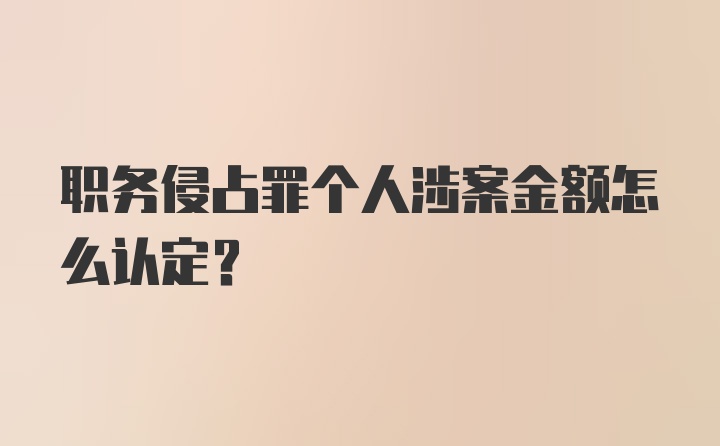 职务侵占罪个人涉案金额怎么认定？